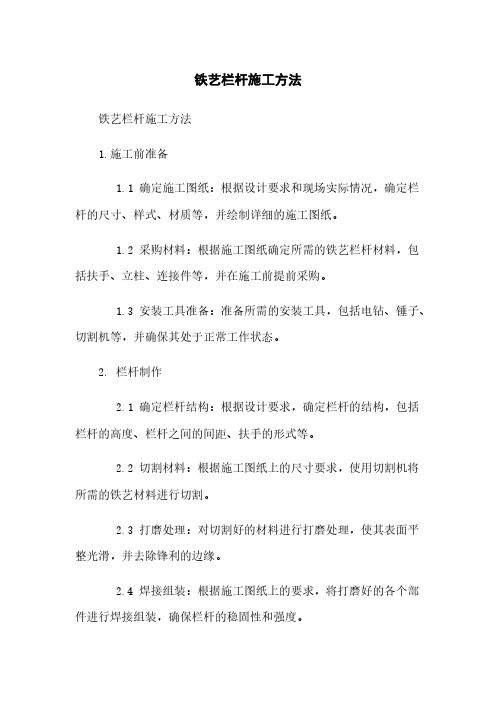 铁艺栏杆施工方法

铁艺栏杆施工方法

1.施工前准备

1.1 确定施工图纸：根据设计要求和现场实际情况，确定栏杆的尺寸、样式、材质等，并绘制详细的施工图纸。

1.2 采购材料：根据施工图纸确定所需的铁艺栏杆材料，包括扶手、立柱、连接件等，并在施工前提前采购。

1.3 安装工具准备：准备所需的安装工具，包括电钻、锤子、切割机等，并确保其处于正常工作状态。

2. 栏杆制作

2.1 确定栏杆结构：根据设计要求，确定栏杆的结构，包括栏杆的高度、栏杆之间的间距、扶手的形式等。

2.2 切割材料：根据施工图纸上的尺寸要求，使用切割机将所需的铁艺材料进行切割。

2.3 打磨处理：对切割好的材料进行打磨处理，使其表面平整光滑，并去除锋利的边缘。

2.4 焊接组装：根据施工图纸上的要求，将打磨好的各个部件进行焊接组装，确保栏杆的稳固性和强度。